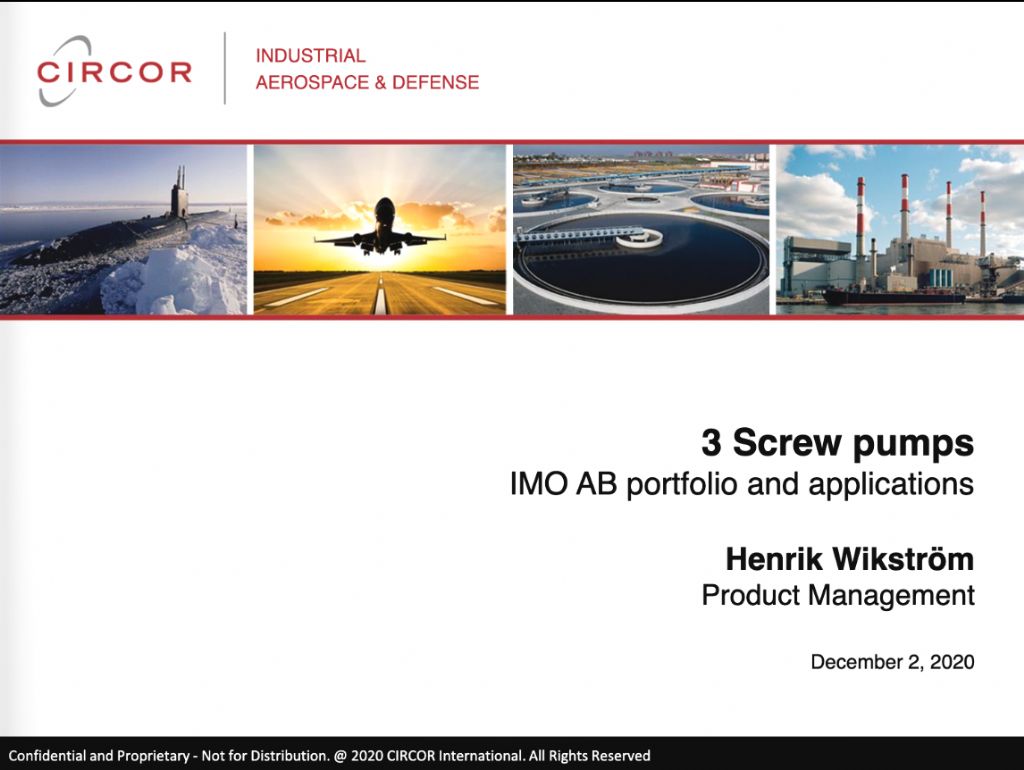 CIRCOR

INDUSTRIAL
AEROSPACE & DEFENSE

3 Screw pumps
IMO AB portfolio and applications

Henrik Wikström
Product Management

December 2, 2020

Confidential and Proprietary - Not for Distribution. @ 2020 CIRCOR International. All Rights Reserved